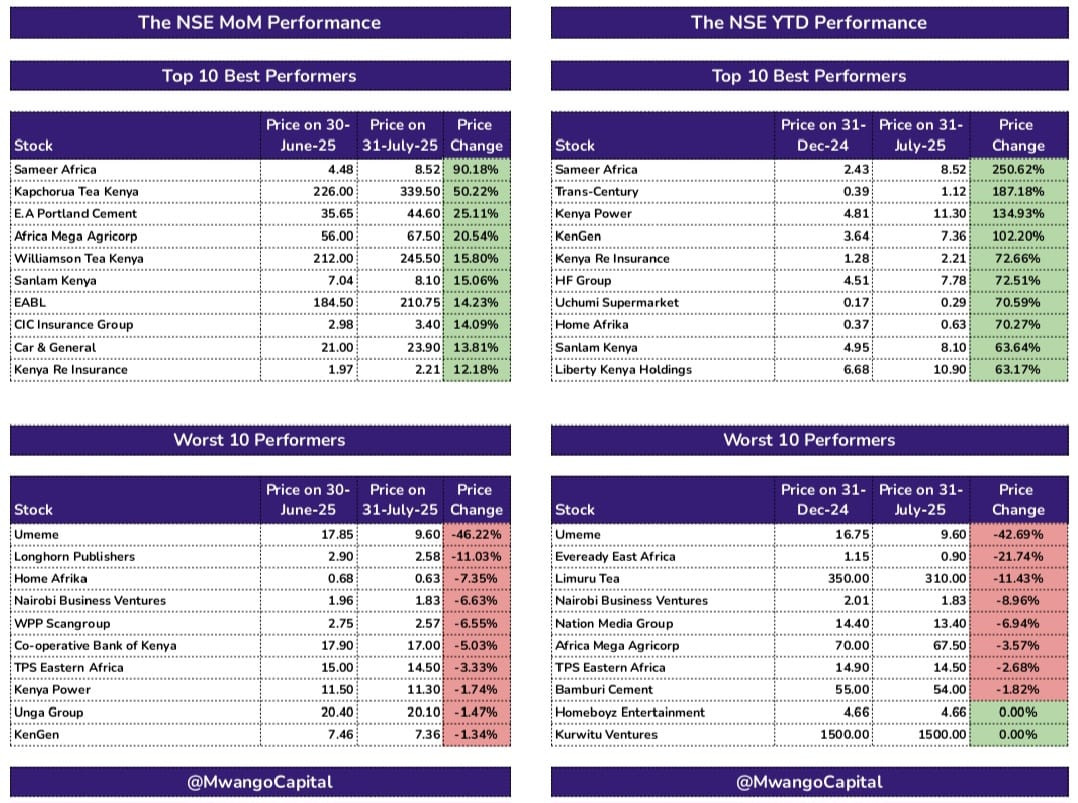 The NSE MoM Performance

Top 10 Best Performers

| Stock | Price on 30-June-25 | Price on 31-July-25 | Price Change |
|---|---|---|---|
| Sameer Africa | 4.48 | 8.52 | 90.18% |
| Kapchorua Tea Kenya | 226.00 | 339.50 | 50.22% |
| E.A Portland Cement | 35.65 | 44.60 | 25.11% |
| Africa Mega Agricorp | 56.00 | 67.50 | 20.54% |
| Williamson Tea Kenya | 212.00 | 245.50 | 15.80% |
| Sanlam Kenya | 7.04 | 8.10 | 15.06% |
| EABL | 184.50 | 210.75 | 14.23% |
| CIC Insurance Group | 2.98 | 3.40 | 14.09% |
| Car & General | 21.00 | 23.90 | 13.81% |
| Kenya Re Insurance | 1.97 | 2.21 | 12.18% |

Worst 10 Performers

| Stock | Price on 30-June-25 | Price on 31-July-25 | Price Change |
|---|---|---|---|
| Umeme | 17.85 | 9.60 | -46.22% |
| Longhorn Publishers | 2.90 | 2.58 | -11.03% |
| Home Afrika | 0.68 | 0.63 | -7.35% |
| Nairobi Business Ventures | 1.96 | 1.83 | -6.63% |
| WPP Scangroup | 2.75 | 2.57 | -6.55% |
| Co-operative Bank of Kenya | 17.90 | 17.00 | -5.03% |
| TPS Eastern Africa | 15.00 | 14.50 | -3.33% |
| Kenya Power | 11.50 | 11.30 | -1.74% |
| Unga Group | 20.40 | 20.10 | -1.47% |
| KenGen | 7.46 | 7.36 | -1.34% |

@MwangoCapital

The NSE YTD Performance

Top 10 Best Performers

| Stock | Price on 31-Dec-24 | Price on 31-July-25 | Price Change |
|---|---|---|---|
| Sameer Africa | 2.43 | 8.52 | 250.62% |
| Trans-Century | 0.39 | 1.12 | 187.18% |
| Kenya Power | 4.81 | 11.30 | 134.93% |
| KenGen | 3.64 | 7.36 | 102.20% |
| Kenya Re Insurance | 1.28 | 2.21 | 72.66% |
| HF Group | 4.51 | 7.78 | 72.51% |
| Uchumi Supermarket | 0.17 | 0.29 | 70.59% |
| Home Afrika | 0.37 | 0.63 | 70.27% |
| Sanlam Kenya | 4.95 | 8.10 | 63.64% |
| Liberty Kenya Holdings | 6.68 | 10.90 | 63.17% |

Worst 10 Performers

| Stock | Price on 31-Dec-24 | Price on 31-July-25 | Price Change |
|---|---|---|---|
| Umeme | 16.75 | 9.60 | -42.69% |
| Eveready East Africa | 1.15 | 0.90 | -21.74% |
| Limuru Tea | 350.00 | 310.00 | -11.43% |
| Nairobi Business Ventures | 2.01 | 1.83 | -8.96% |
| Nation Media Group | 14.40 | 13.40 | -6.94% |
| Africa Mega Agricorp | 70.00 | 67.50 | -3.57% |
| TPS Eastern Africa | 14.90 | 14.50 | -2.68% |
| Bamburi Cement | 55.00 | 54.00 | -1.82% |
| Homeboyz Entertainment | 4.66 | 4.66 | 0.00% |
| Kurwitu Ventures | 1500.00 | 1500.00 | 0.00% |

@MwangoCapital